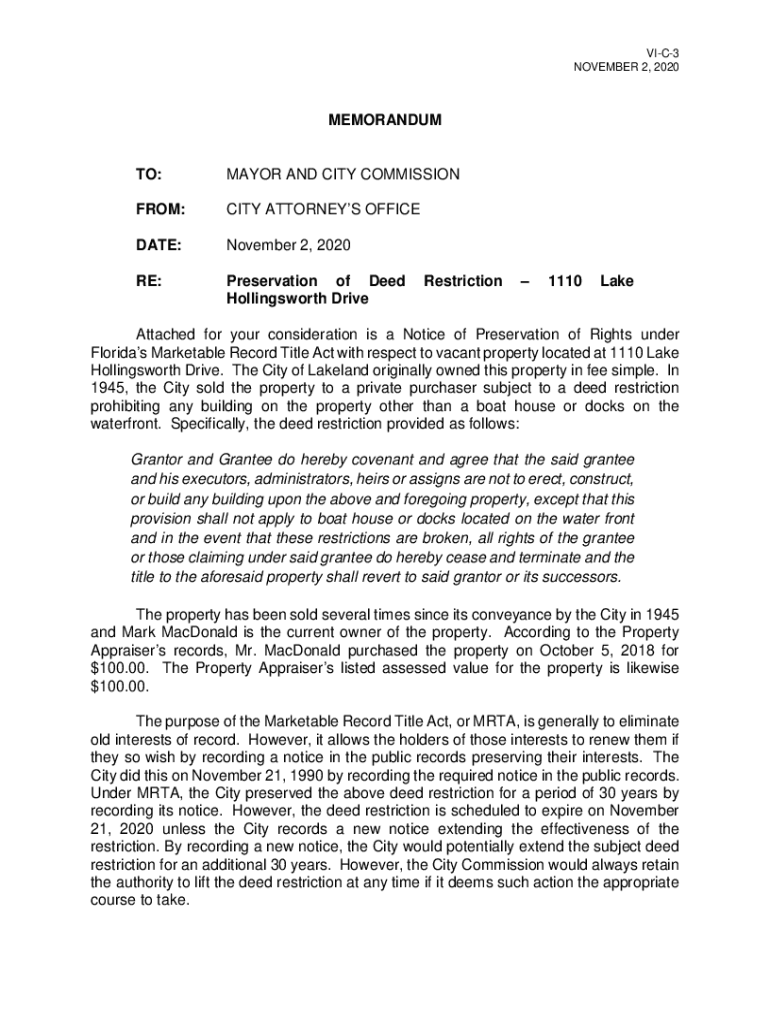 VI-C-3
NOVEMBER 2, 2020

MEMORANDUM

TO: MAYOR AND CITY COMMISSION

FROM: CITY ATTORNEY'S OFFICE

DATE: November 2, 2020

RE: Preservation of Deed Restriction – 1110 Lake Hollingsworth Drive

Attached for your consideration is a Notice of Preservation of Rights under Florida's Marketable Record Title Act with respect to vacant property located at 1110 Lake Hollingsworth Drive. The City of Lakeland originally owned this property in fee simple. In 1945, the City sold the property to a private purchaser subject to a deed restriction prohibiting any building on the property other than a boat house or docks on the waterfront. Specifically, the deed restriction provided as follows:

Grantor and Grantee do hereby covenant and agree that the said grantee and his executors, administrators, heirs or assigns are not to erect, construct, or build any building upon the above and foregoing property, except that this provision shall not apply to boat house or docks located on the water front and in the event that these restrictions are broken, all rights of the grantee or those claiming under said grantee do hereby cease and terminate and the title to the aforesaid property shall revert to said grantor or its successors.

The property has been sold several times since its conveyance by the City in 1945 and Mark MacDonald is the current owner of the property. According to the Property Appraiser's records, Mr. MacDonald purchased the property on October 5, 2018 for $100.00. The Property Appraiser's listed assessed value for the property is likewise $100.00.

The purpose of the Marketable Record Title Act, or MRTA, is generally to eliminate old interests of record. However, it allows the holders of those interests to renew them if they so wish by recording a notice in the public records preserving their interests. The City did this on November 21, 1990 by recording the required notice in the public records. Under MRTA, the City preserved the above deed restriction for a period of 30 years by recording its notice. However, the deed restriction is scheduled to expire on November 21, 2020 unless the City records a new notice extending the effectiveness of the restriction. By recording a new notice, the City would potentially extend the subject deed restriction for an additional 30 years. However, the City Commission would always retain the authority to lift the deed restriction at any time if it deems such action the appropriate course to take.